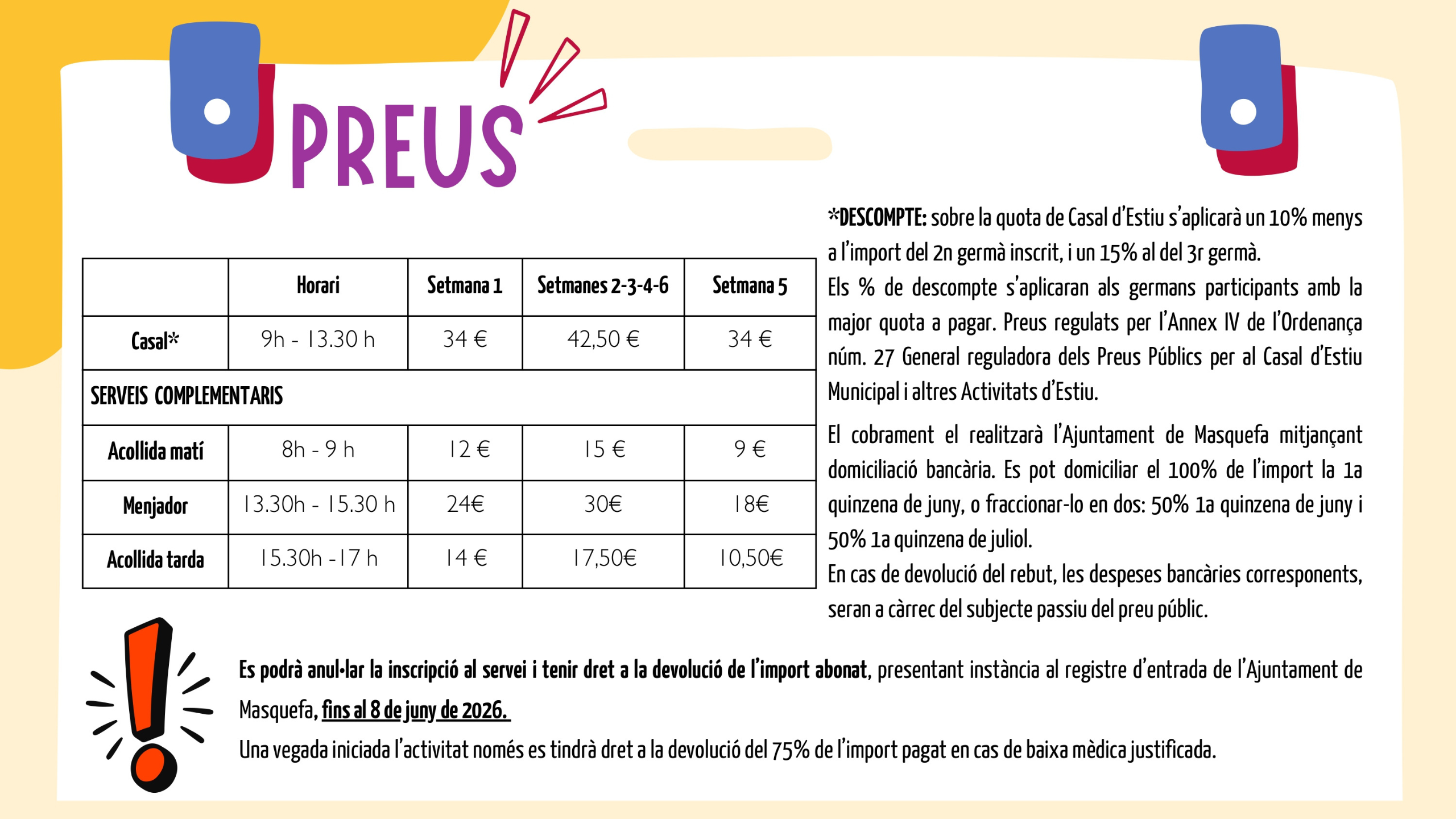 PREUS

|  | Horari | Setmana 1 | Setmanes 2-3-4-6 | Setmana 5 |
|---|---|---|---|---|
| Casal* | 9h - 13.30 h | 34 € | 42,50 € | 34 € |
| SERVEIS COMPLEMENTARIS |  |  |  |  |
| Acollida matí | 8h - 9 h | 12 € | 15 € | 9 € |
| Menjador | 13.30h - 15.30 h | 24€ | 30€ | 18€ |
| Acollida tarda | 15.30h -17 h | 14 € | 17,50€ | 10,50€ |

*DESCOMPTE: sobre la quota de Casal d'Estiu s'aplicarà un 10% menys a l'import del 2n germà inscrit, i un 15% al del 3r germà.
Els % de descompte s'aplicaran als germans participants amb la major quota a pagar. Preus regulats per l'Annex IV de l'Ordenança núm. 27 General reguladora dels Preus Públics per al Casal d'Estiu Municipal i altres Activitats d'Estiu.

El cobrament el realitzarà l'Ajuntament de Masquefa mitjançant domiciliació bancària. Es pot domiciliar el 100% de l'import la 1a quinzena de juny, o fraccionar-lo en dos: 50% 1a quinzena de juny i 50% 1a quinzena de juliol.
En cas de devolució del rebut, les despeses bancàries corresponents, seran a càrrec del subjecte passiu del preu públic.

Es podrà anul·lar la inscripció al servei i tenir dret a la devolució de l'import abonat, presentant instància al registre d'entrada de l'Ajuntament de Masquefa, fins al 8 de juny de 2026.
Una vegada iniciada l'activitat només es tindrà dret a la devolució del 75% de l'import pagat en cas de baixa mèdica justificada.